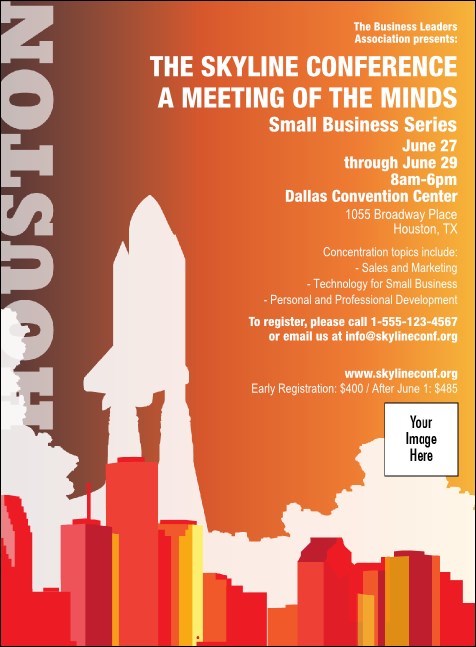 HOUSTON

The Business Leaders Association presents:

THE SKYLINE CONFERENCE
A MEETING OF THE MINDS

Small Business Series

June 27
through June 29
8am-6pm

Dallas Convention Center

1055 Broadway Place
Houston, TX

Concentration topics include:
- Sales and Marketing
- Technology for Small Business
- Personal and Professional Development

To register, please call 1-555-123-4567
or email us at info@skylineconf.org

www.skylineconf.org
Early Registration: $400 / After June 1: $485

Your Image Here